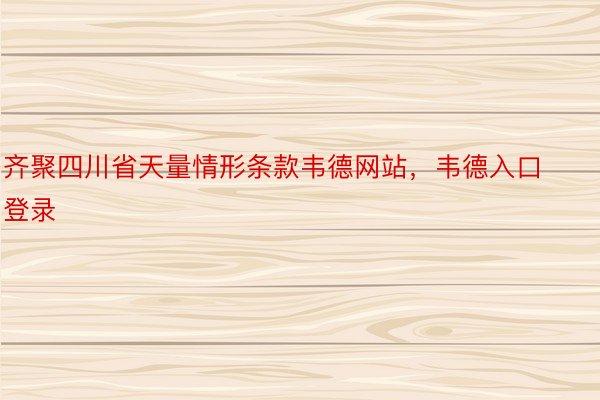 齐聚四川省天量情形条款韦德网站，韦德入口登录